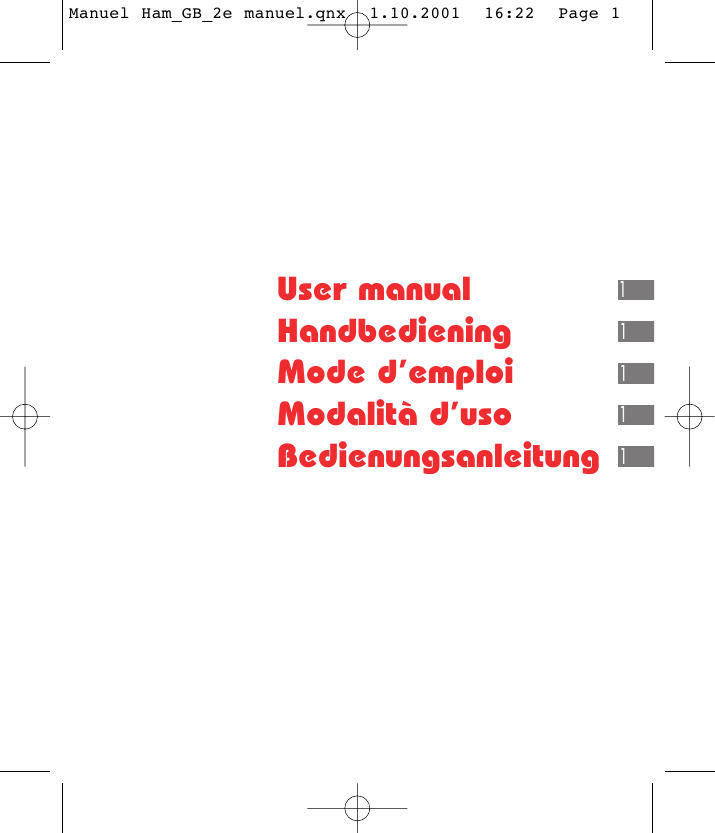 Manuel Ham_GB_2e manuel.qnx 1.10.2001 16:22 Page 1

User manual 1
Handbediening 1
Mode d'emploi 1
Modalità d'uso 1
Bedienungsanleitung 1